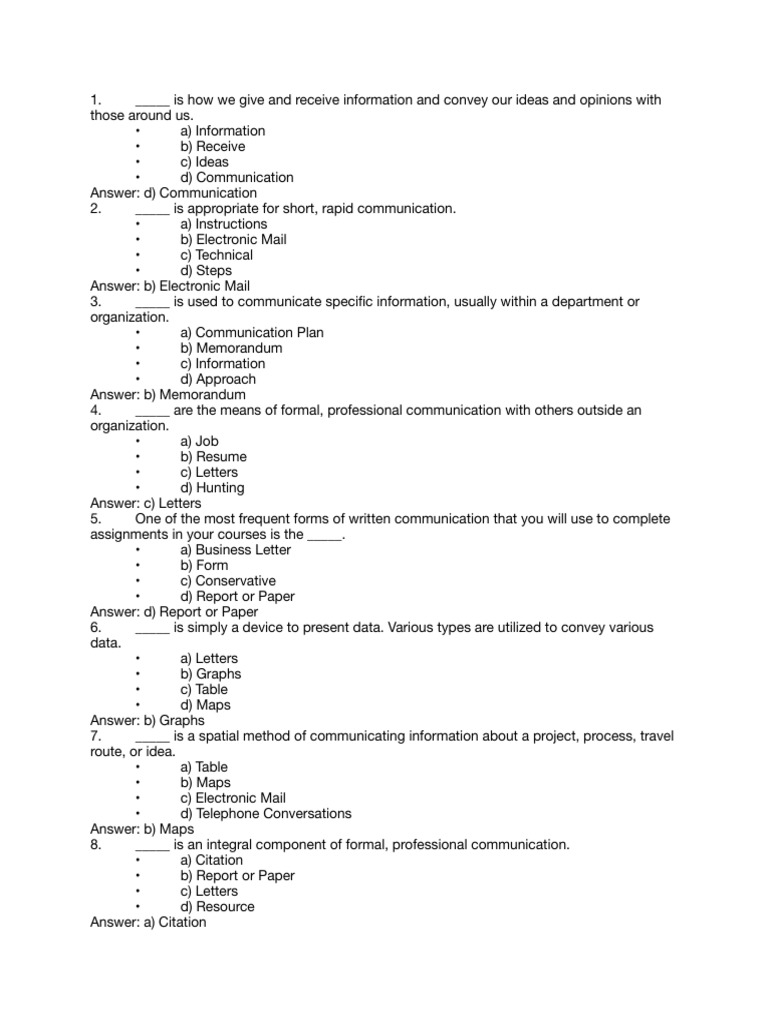 1. _____ is how we give and receive information and convey our ideas and opinions with those around us.
• a) Information
• b) Receive
• c) Ideas
• d) Communication
Answer: d) Communication
2. _____ is appropriate for short, rapid communication.
• a) Instructions
• b) Electronic Mail
• c) Technical
• d) Steps
Answer: b) Electronic Mail
3. _____ is used to communicate specific information, usually within a department or organization.
• a) Communication Plan
• b) Memorandum
• c) Information
• d) Approach
Answer: b) Memorandum
4. _____ are the means of formal, professional communication with others outside an organization.
• a) Job
• b) Resume
• c) Letters
• d) Hunting
Answer: c) Letters
5. One of the most frequent forms of written communication that you will use to complete assignments in your courses is the _____.
• a) Business Letter
• b) Form
• c) Conservative
• d) Report or Paper
Answer: d) Report or Paper
6. _____ is simply a device to present data. Various types are utilized to convey various data.
• a) Letters
• b) Graphs
• c) Table
• d) Maps
Answer: b) Graphs
7. _____ is a spatial method of communicating information about a project, process, travel route, or idea.
• a) Table
• b) Maps
• c) Electronic Mail
• d) Telephone Conversations
Answer: b) Maps
8. _____ is an integral component of formal, professional communication.
• a) Citation
• b) Report or Paper
• c) Letters
• d) Resource
Answer: a) Citation